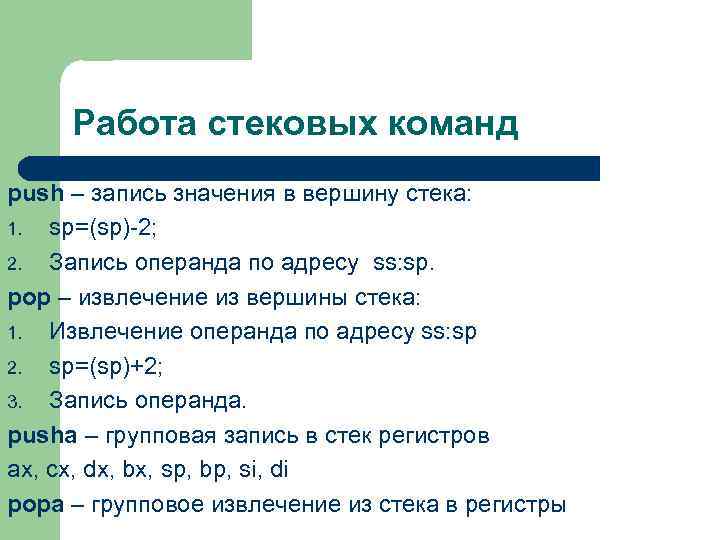 Работа стековых команд

push – запись значения в вершину стека:

1. sp=(sp)-2;
2. Запись операнда по адресу ss:sp.

pop – извлечение из вершины стека:

1. Извлечение операнда по адресу ss:sp
2. sp=(sp)+2;
3. Запись операнда.

pusha – групповая запись в стек регистров ax, cx, dx, bx, sp, bp, si, di

popa – групповое извлечение из стека в регистры